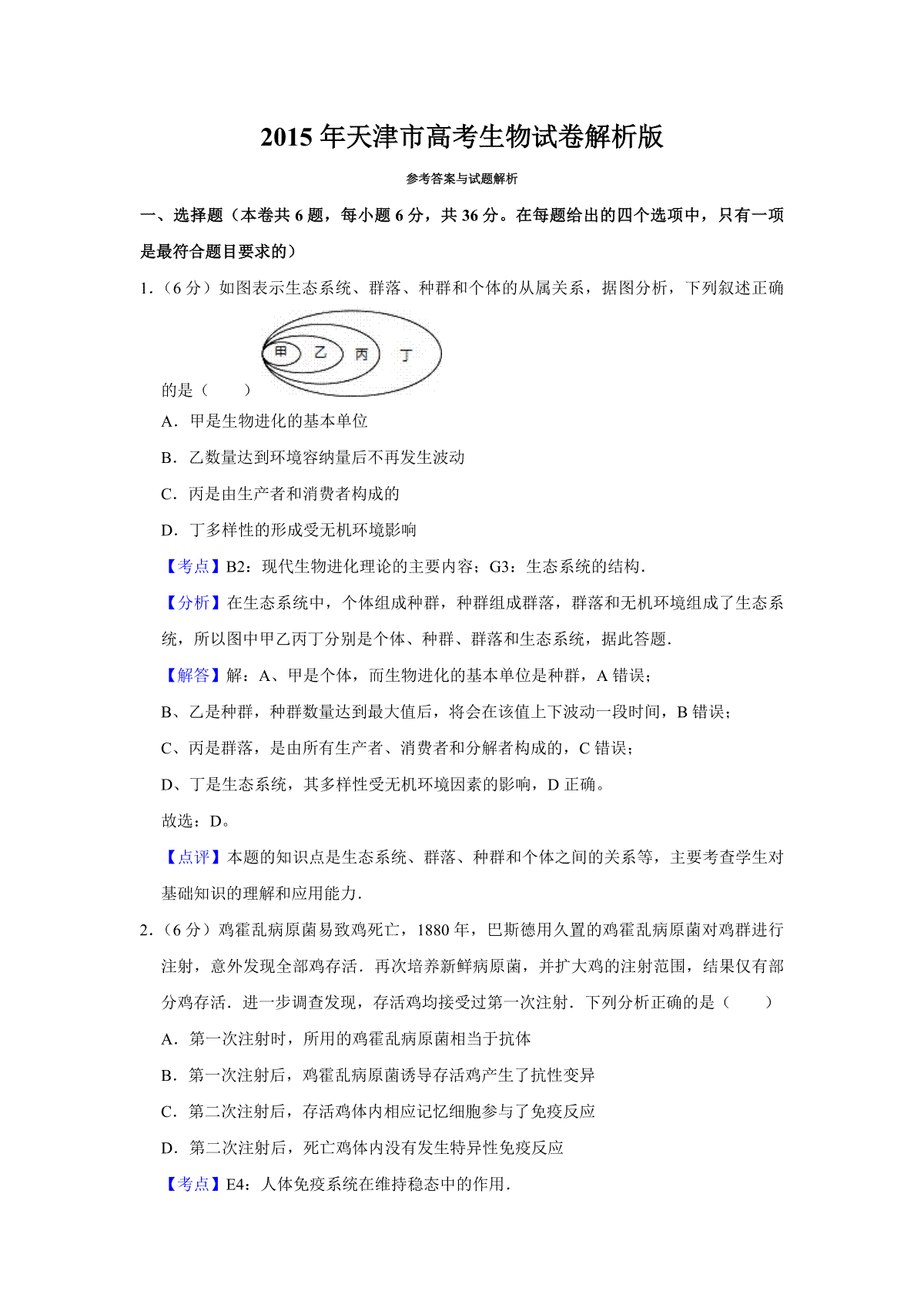 2015 年天津市高考生物试卷解析版

参考答案与试题解析

一、选择题（本卷共 6 题，每小题 6 分，共 36 分。在每题给出的四个选项中，只有一项是最符合题目要求的）

1.（6 分）如图表示生态系统、群落、种群和个体的从属关系，据图分析，下列叙述正确

甲 乙 丙 丁

的是（　　）

A．甲是生物进化的基本单位

B．乙数量达到环境容纳量后不再发生波动

C．丙是由生产者和消费者构成的

D．丁多样性的形成受无机环境影响

【考点】B2：现代生物进化理论的主要内容；G3：生态系统的结构．

【分析】在生态系统中，个体组成种群，种群组成群落，群落和无机环境组成了生态系统，所以图中甲乙丙丁分别是个体、种群、群落和生态系统，据此答题．

【解答】解：A、甲是个体，而生物进化的基本单位是种群，A 错误；

B、乙是种群，种群数量达到最大值后，将会在该值上下波动一段时间，B 错误；

C、丙是群落，是由所有生产者、消费者和分解者构成的，C 错误；

D、丁是生态系统，其多样性受无机环境因素的影响，D 正确。

故选：D。

【点评】本题的知识点是生态系统、群落、种群和个体之间的关系等，主要考查学生对基础知识的理解和应用能力．

2.（6 分）鸡霍乱病原菌易致鸡死亡，1880 年，巴斯德用久置的鸡霍乱病原菌对鸡群进行注射，意外发现全部鸡存活．再次培养新鲜病原菌，并扩大鸡的注射范围，结果仅有部分鸡存活．进一步调查发现，存活鸡均接受过第一次注射．下列分析正确的是（　　）

A．第一次注射时，所用的鸡霍乱病原菌相当于抗体

B．第一次注射后，鸡霍乱病原菌诱导存活鸡产生了抗性变异

C．第二次注射后，存活鸡体内相应记忆细胞参与了免疫反应

D．第二次注射后，死亡鸡体内没有发生特异性免疫反应

【考点】E4：人体免疫系统在维持稳态中的作用．